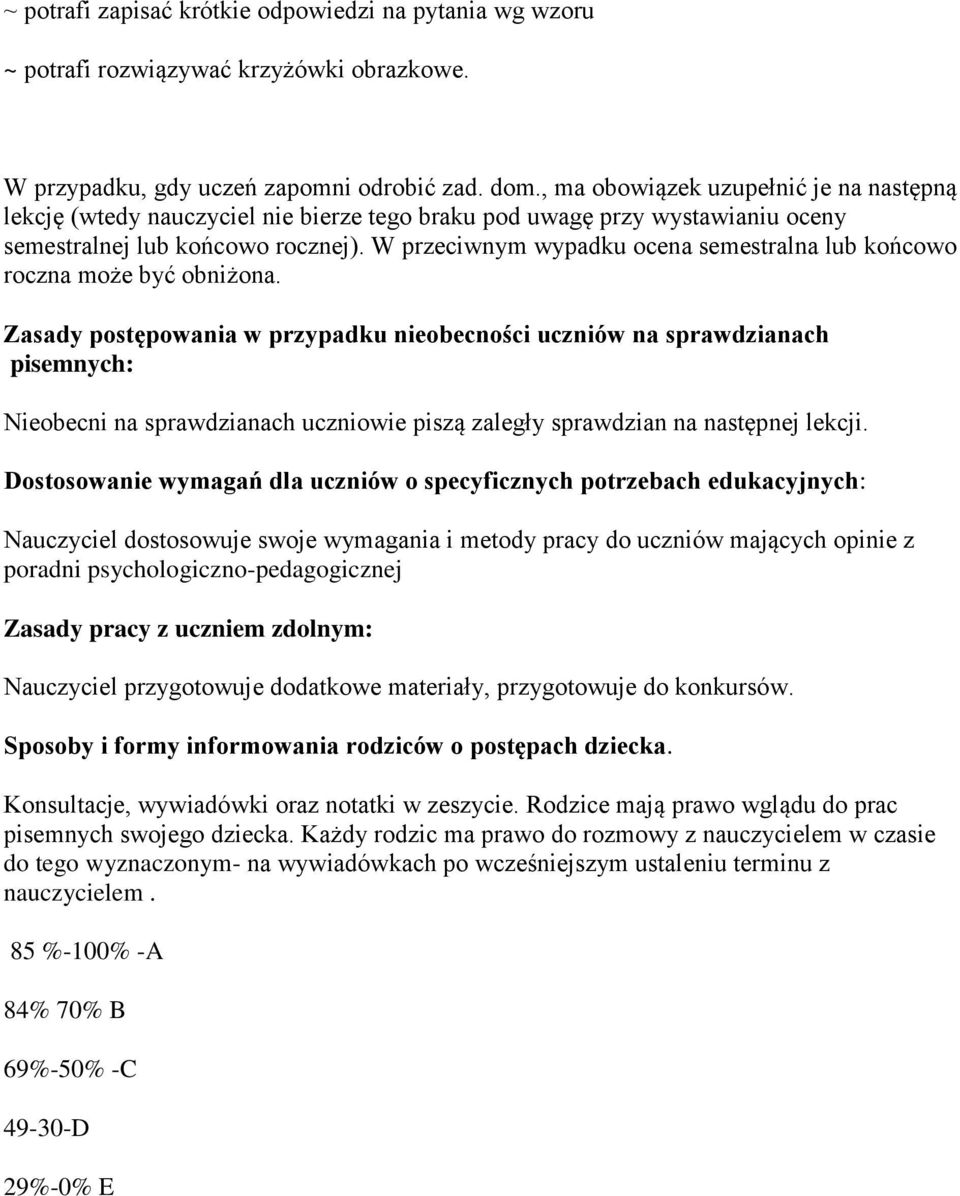 ~ potrafi zapisać krótkie odpowiedzi na pytania wg wzoru

~ potrafi rozwiązywać krzyżówki obrazkowe.

W przypadku, gdy uczeń zapomni odrobić zad. dom., ma obowiązek uzupełnić je na następną lekcję (wtedy nauczyciel nie bierze tego braku pod uwagę przy wystawianiu oceny semestralnej lub końcowo rocznej). W przeciwnym wypadku ocena semestralna lub końcowo roczna może być obniżona.

Zasady postępowania w przypadku nieobecności uczniów na sprawdzianach pisemnych:

Nieobecni na sprawdzianach uczniowie piszą zaległy sprawdzian na następnej lekcji.

Dostosowanie wymagań dla uczniów o specyficznych potrzebach edukacyjnych:

Nauczyciel dostosowuje swoje wymagania i metody pracy do uczniów mających opinie z poradni psychologiczno-pedagogicznej

Zasady pracy z uczniem zdolnym:

Nauczyciel przygotowuje dodatkowe materiały, przygotowuje do konkursów.

Sposoby i formy informowania rodziców o postępach dziecka.

Konsultacje, wywiadówki oraz notatki w zeszycie. Rodzice mają prawo wglądu do prac pisemnych swojego dziecka. Każdy rodzic ma prawo do rozmowy z nauczycielem w czasie do tego wyznaczonym- na wywiadówkach po wcześniejszym ustaleniu terminu z nauczycielem .

85 %-100% -A

84% 70% B

69%-50% -C

49-30-D

29%-0% E